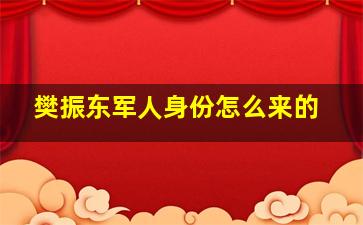 樊振东军人身份怎么来的